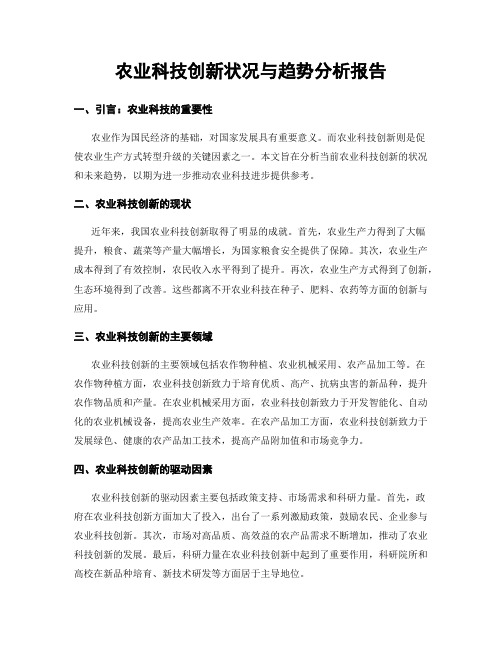 农业科技创新状况与趋势分析报告

一、引言：农业科技的重要性

农业作为国民经济的基础，对国家发展具有重要意义。而农业科技创新则是促使农业生产方式转型升级的关键因素之一。本文旨在分析当前农业科技创新的状况和未来趋势，以期为进一步推动农业科技进步提供参考。

二、农业科技创新的现状

近年来，我国农业科技创新取得了明显的成就。首先，农业生产力得到了大幅提升，粮食、蔬菜等产量大幅增长，为国家粮食安全提供了保障。其次，农业生产成本得到了有效控制，农民收入水平得到了提升。再次，农业生产方式得到了创新，生态环境得到了改善。这些都离不开农业科技在种子、肥料、农药等方面的创新与应用。

三、农业科技创新的主要领域

农业科技创新的主要领域包括农作物种植、农业机械采用、农产品加工等。在农作物种植方面，农业科技创新致力于培育优质、高产、抗病虫害的新品种，提升农作物品质和产量。在农业机械采用方面，农业科技创新致力于开发智能化、自动化的农业机械设备，提高农业生产效率。在农产品加工方面，农业科技创新致力于发展绿色、健康的农产品加工技术，提高产品附加值和市场竞争力。

四、农业科技创新的驱动因素

农业科技创新的驱动因素主要包括政策支持、市场需求和科研力量。首先，政府在农业科技创新方面加大了投入，出台了一系列激励政策，鼓励农民、企业参与农业科技创新。其次，市场对高品质、高效益的农产品需求不断增加，推动了农业科技创新的发展。最后，科研力量在农业科技创新中起到了重要作用，科研院所和高校在新品种培育、新技术研发等方面居于主导地位。